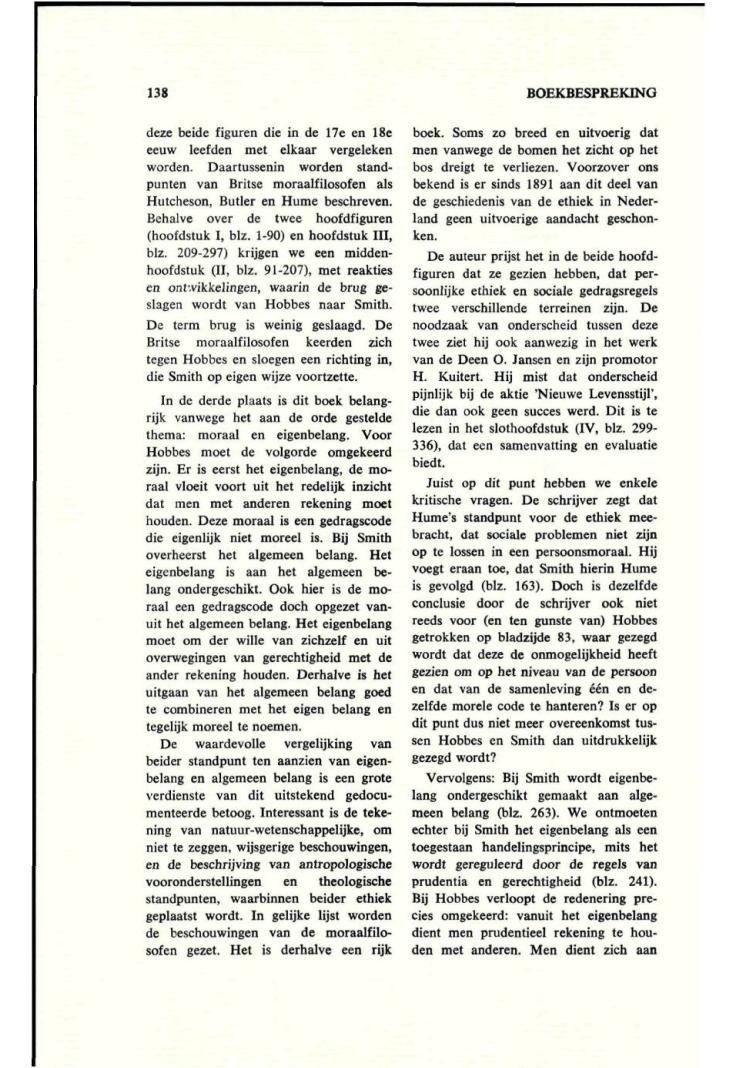 138

BOEKBESPREKING

deze beide figuren die in de 17e en 18e eeuw leefden met elkaar vergeleken worden. Daartussenin worden standpunten van Britse moraalfilosofen als Hutcheson, Butler en Hume beschreven. Behalve over de twee hoofdfiguren (hoofdstuk I, blz. 1-90) en hoofdstuk III, blz. 209-297) krijgen we een middenhoofdstuk (II, blz. 91-207), met reakties en ontwikkelingen, waarin de brug geslagen wordt van Hobbes naar Smith. De term brug is weinig geslaagd. De Britse moraalfilosofen keerden zich tegen Hobbes en sloegen een richting in, die Smith op eigen wijze voortzette.

In de derde plaats is dit boek belangrijk vanwege het aan de orde gestelde thema: moraal en eigenbelang. Voor Hobbes moet de volgorde omgekeerd zijn. Er is eerst het eigenbelang, de moraal vloeit voort uit het redelijk inzicht dat men met anderen rekening moet houden. Deze moraal is een gedragscode die eigenlijk niet moreel is. Bij Smith overheerst het algemeen belang. Het eigenbelang is aan het algemeen belang ondergeschikt. Ook hier is de moraal een gedragscode doch opgezet vanuit het algemeen belang. Het eigenbelang moet om der wille van zichzelf en uit overwegingen van gerechtigheid met de ander rekening houden. Derhalve is het uitgaan van het algemeen belang goed te combineren met het eigen belang en tegelijk moreel te noemen.

De waardevolle vergelijking van beider standpunt ten aanzien van eigenbelang en algemeen belang is een grote verdienste van dit uitstekend gedocumenteerde betoog. Interessant is de tekening van natuur-wetenschappelijke, om niet te zeggen, wijsgerige beschouwingen, en de beschrijving van antropologische vooronderstellingen en theologische standpunten, waarbinnen beider ethiek geplaatst wordt. In gelijke lijst worden de beschouwingen van de moraalfilosofen gezet. Het is derhalve een rijk boek. Soms zo breed en uitvoerig dat men vanwege de bomen het zicht op het bos dreigt te verliezen. Voorzover ons bekend is er sinds 1891 aan dit deel van de geschiedenis van de ethiek in Nederland geen uitvoerige aandacht geschonken.

De auteur prijst het in de beide hoofdfiguren dat ze gezien hebben, dat persoonlijke ethiek en sociale gedragsregels twee verschillende terreinen zijn. De noodzaak van onderscheid tussen deze twee ziet hij ook aanwezig in het werk van de Deen O. Jansen en zijn promotor H. Kuitert. Hij mist dat onderscheid pijnlijk bij de aktie 'Nieuwe Levensstijl', die dan ook geen succes werd. Dit is te lezen in het slothoofdstuk (IV, blz. 299-336), dat een samenvatting en evaluatie biedt.

Juist op dit punt hebben we enkele kritische vragen. De schrijver zegt dat Hume's standpunt voor de ethiek meebracht, dat sociale problemen niet zijn op te lossen in een persoonsmoraal. Hij voegt eraan toe, dat Smith hierin Hume is gevolgd (blz. 163). Doch is dezelfde conclusie door de schrijver ook niet reeds voor (en ten gunste van) Hobbes getrokken op bladzijde 83, waar gezegd wordt dat deze de onmogelijkheid heeft gezien om op het niveau van de persoon en dat van de samenleving één en dezelfde morele code te hanteren? Is er op dit punt dus niet meer overeenkomst tussen Hobbes en Smith dan uitdrukkelijk gezegd wordt?

Vervolgens: Bij Smith wordt eigenbelang ondergeschikt gemaakt aan algemeen belang (blz. 263). We ontmoeten echter bij Smith het eigenbelang als een toegestaan handelingsprincipe, mits het wordt gereguleerd door de regels van prudentia en gerechtigheid (blz. 241). Bij Hobbes verloopt de redenering precies omgekeerd: vanuit het eigenbelang dient men prudentieel rekening te houden met anderen. Men dient zich aan